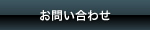 お問い合わせ